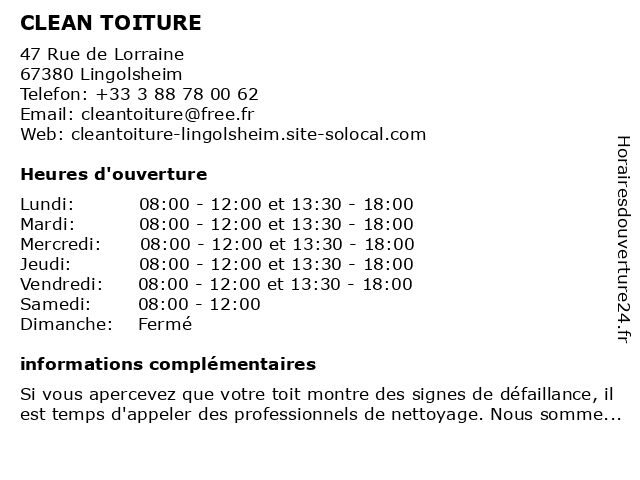 CLEAN TOITURE

47 Rue de Lorraine
67380 Lingolsheim
Telefon: +33 3 88 78 00 62
Email: cleantoiture@free.fr
Web: cleantoiture-lingolsheim.site-solocal.com

Heures d'ouverture

| | |
|---|---|
| Lundi: | 08:00 - 12:00 et 13:30 - 18:00 |
| Mardi: | 08:00 - 12:00 et 13:30 - 18:00 |
| Mercredi: | 08:00 - 12:00 et 13:30 - 18:00 |
| Jeudi: | 08:00 - 12:00 et 13:30 - 18:00 |
| Vendredi: | 08:00 - 12:00 et 13:30 - 18:00 |
| Samedi: | 08:00 - 12:00 |
| Dimanche: | Fermé |

informations complémentaires

Si vous apercevez que votre toit montre des signes de défaillance, il est temps d'appeler des professionnels de nettoyage. Nous somme...

Horairesdouverture24.fr